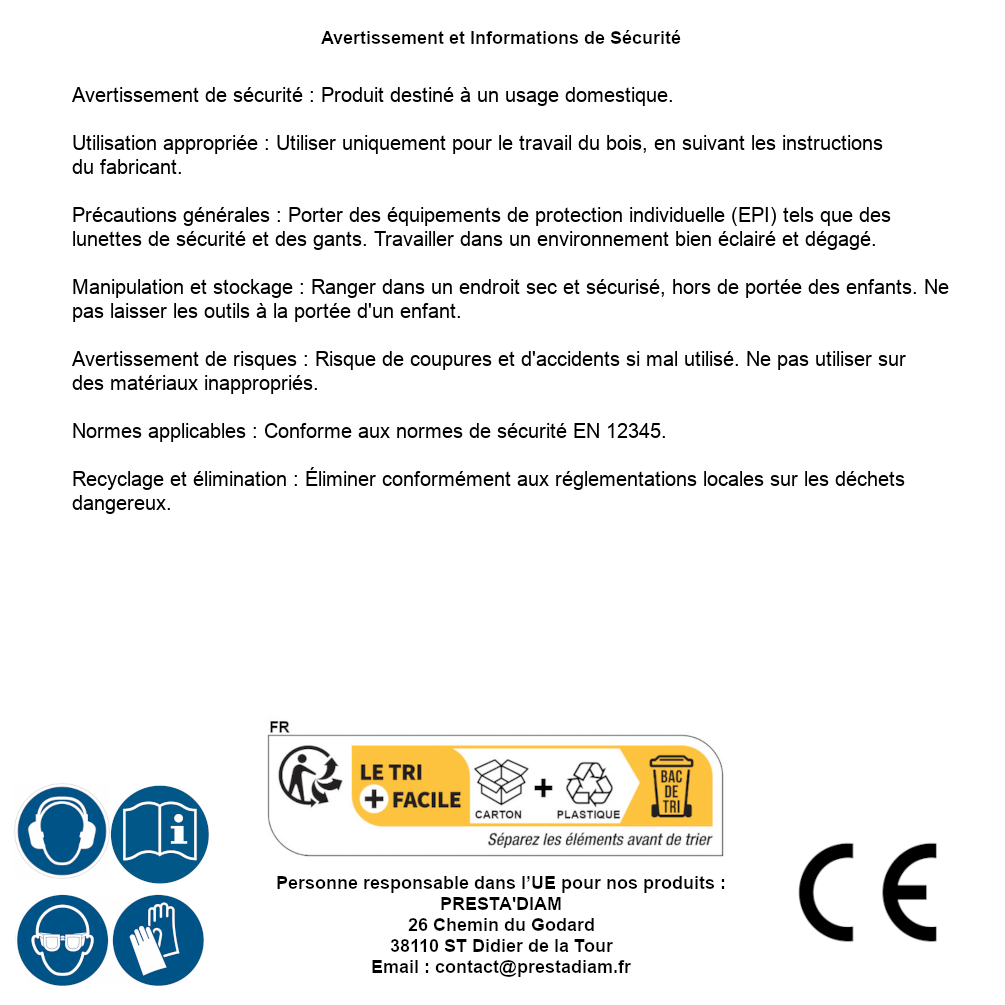 Avertissement et Informations de Sécurité

Avertissement de sécurité : Produit destiné à un usage domestique.

Utilisation appropriée : Utiliser uniquement pour le travail du bois, en suivant les instructions du fabricant.

Précautions générales : Porter des équipements de protection individuelle (EPI) tels que des lunettes de sécurité et des gants. Travailler dans un environnement bien éclairé et dégagé.

Manipulation et stockage : Ranger dans un endroit sec et sécurisé, hors de portée des enfants. Ne pas laisser les outils à la portée d'un enfant.

Avertissement de risques : Risque de coupures et d'accidents si mal utilisé. Ne pas utiliser sur des matériaux inappropriés.

Normes applicables : Conforme aux normes de sécurité EN 12345.

Recyclage et élimination : Éliminer conformément aux réglementations locales sur les déchets dangereux.

FR
LE TRI + FACILE
CARTON + PLASTIQUE
BAC DE TRI
Séparez les éléments avant de trier

Personne responsable dans l'UE pour nos produits :
PRESTA'DIAM
26 Chemin du Godard
38110 ST Didier de la Tour
Email : contact@prestadiam.fr

CE